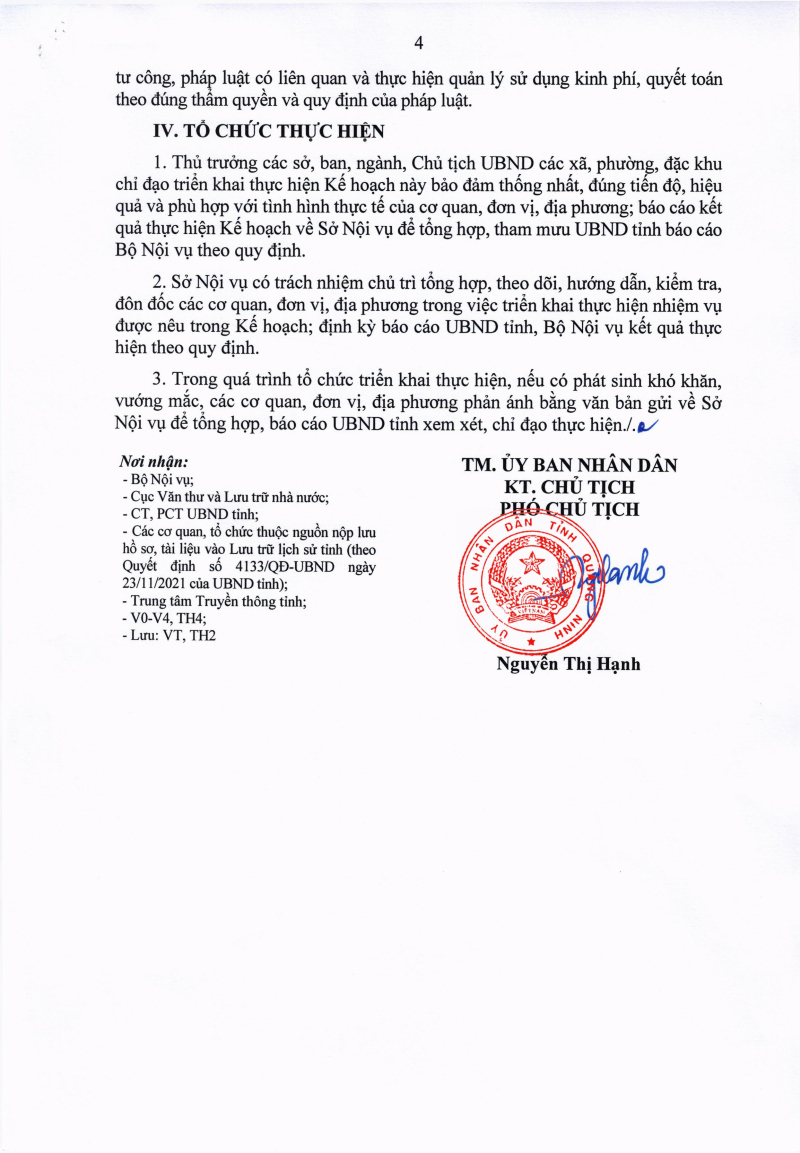 4

tư công, pháp luật có liên quan và thực hiện quản lý sử dụng kinh phí, quyết toán theo đúng thẩm quyền và quy định của pháp luật.

IV. TỔ CHỨC THỰC HIỆN

1. Thủ trưởng các sở, ban, ngành, Chủ tịch UBND các xã, phường, đặc khu chỉ đạo triển khai thực hiện Kế hoạch này bảo đảm thống nhất, đúng tiến độ, hiệu quả và phù hợp với tình hình thực tế của cơ quan, đơn vị, địa phương; báo cáo kết quả thực hiện Kế hoạch về Sở Nội vụ để tổng hợp, tham mưu UBND tỉnh báo cáo Bộ Nội vụ theo quy định.

2. Sở Nội vụ có trách nhiệm chủ trì tổng hợp, theo dõi, hướng dẫn, kiểm tra, đôn đốc các cơ quan, đơn vị, địa phương trong việc triển khai thực hiện nhiệm vụ được nêu trong Kế hoạch; định kỳ báo cáo UBND tỉnh, Bộ Nội vụ kết quả thực hiện theo quy định.

3. Trong quá trình tổ chức triển khai thực hiện, nếu có phát sinh khó khăn, vướng mắc, các cơ quan, đơn vị, địa phương phản ánh bằng văn bản gửi về Sở Nội vụ để tổng hợp, báo cáo UBND tỉnh xem xét, chỉ đạo thực hiện./.

Nơi nhận:
- Bộ Nội vụ;
- Cục Văn thư và Lưu trữ nhà nước;
- CT, PCT UBND tỉnh;
- Các cơ quan, tổ chức thuộc nguồn nộp lưu hồ sơ, tài liệu vào Lưu trữ lịch sử tỉnh (theo Quyết định số 4133/QĐ-UBND ngày 23/11/2021 của UBND tỉnh);
- Trung tâm Truyền thông tỉnh;
- V0-V4, TH4;
- Lưu: VT, TH2

TM. ỦY BAN NHÂN DÂN
KT. CHỦ TỊCH
PHÓ CHỦ TỊCH

ỦY BAN NHÂN DÂN TỈNH QUẢNG NINH

Nguyễn Thị Hạnh